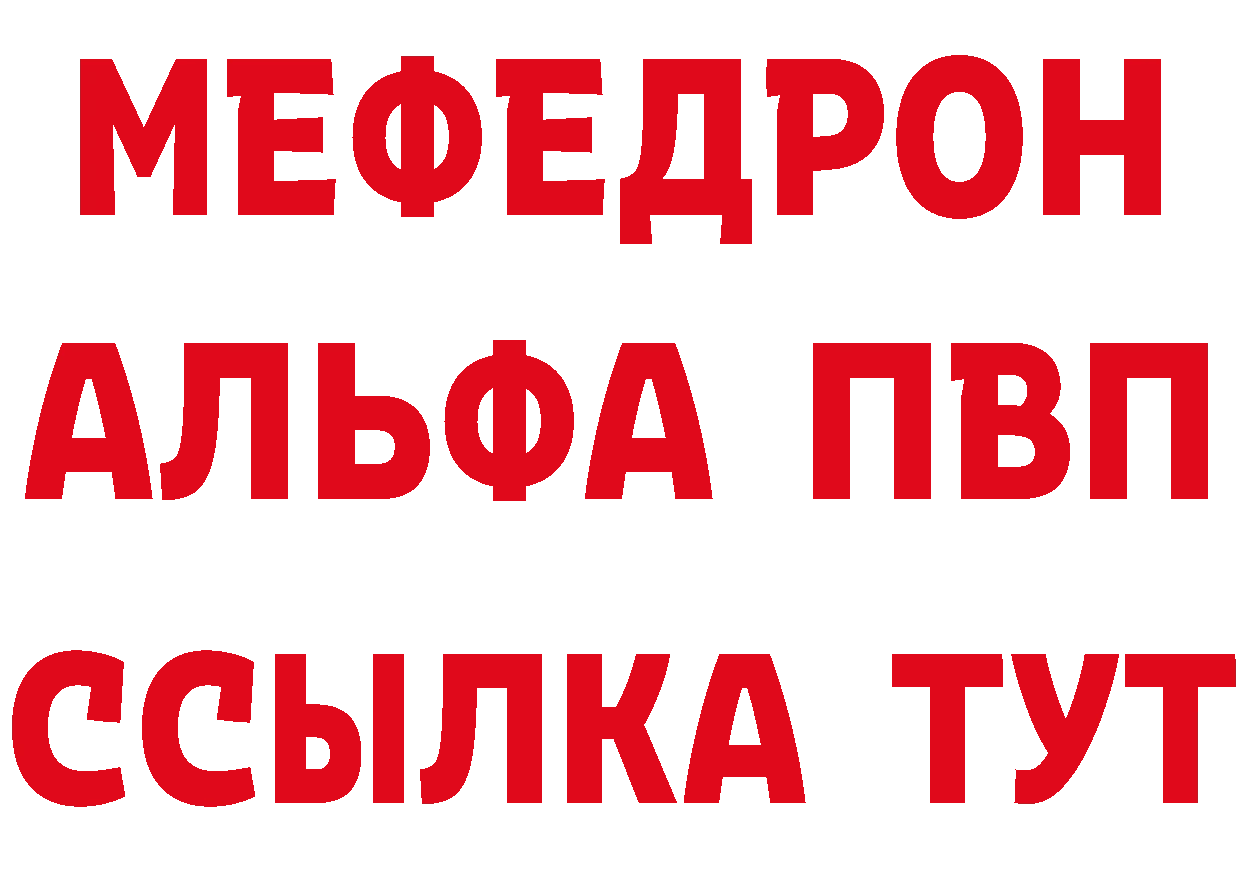 МЕФЕДРОН
АЛЬФА ПВП
ССЫЛКА ТУТ